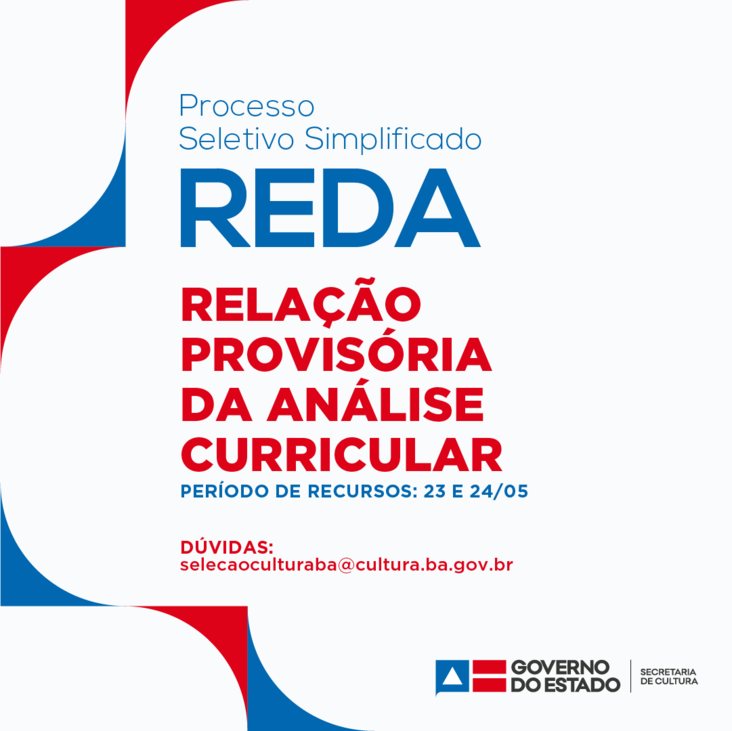 Processo
Seletivo Simplificado

REDA

RELAÇÃO
PROVISÓRIA
DA ANÁLISE
CURRICULAR

PERÍODO DE RECURSOS: 23 E 24/05

DÚVIDAS:
selecaoculturaba@cultura.ba.gov.br

GOVERNO
DO ESTADO

SECRETARIA
DE CULTURA